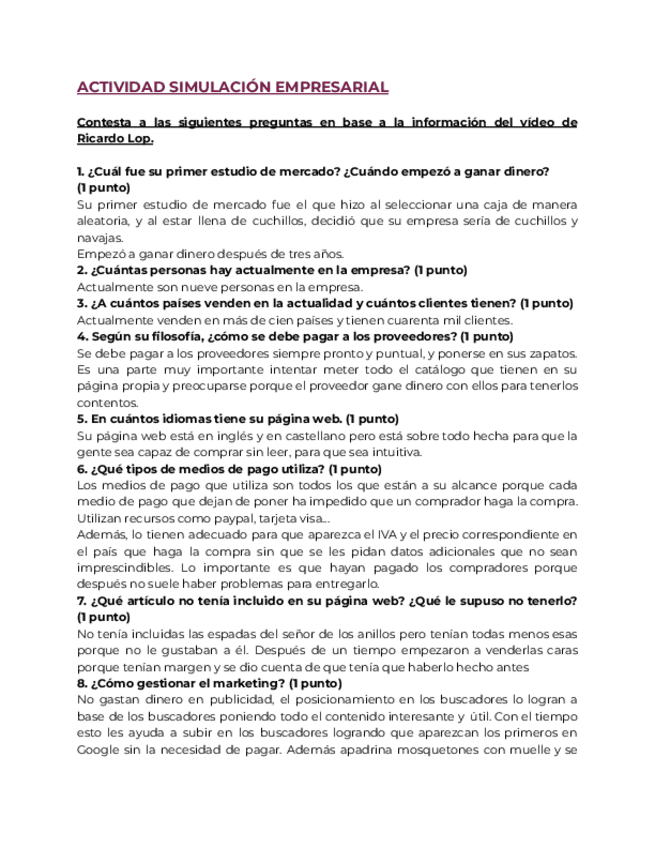 ACTIVIDAD SIMULACIÓN EMPRESARIAL

Contesta a las siguientes preguntas en base a la información del vídeo de Ricardo Lop.

1. ¿Cuál fue su primer estudio de mercado? ¿Cuándo empezó a ganar dinero? (1 punto)
Su primer estudio de mercado fue el que hizo al seleccionar una caja de manera aleatoria, y al estar llena de cuchillos, decidió que su empresa sería de cuchillos y navajas.
Empezó a ganar dinero después de tres años.
2. ¿Cuántas personas hay actualmente en la empresa? (1 punto)
Actualmente son nueve personas en la empresa.
3. ¿A cuántos países venden en la actualidad y cuántos clientes tienen? (1 punto)
Actualmente venden en más de cien países y tienen cuarenta mil clientes.
4. Según su filosofía, ¿cómo se debe pagar a los proveedores? (1 punto)
Se debe pagar a los proveedores siempre pronto y puntual, y ponerse en sus zapatos. Es una parte muy importante intentar meter todo el catálogo que tienen en su página propia y preocuparse porque el proveedor gane dinero con ellos para tenerlos contentos.
5. En cuántos idiomas tiene su página web. (1 punto)
Su página web está en inglés y en castellano pero está sobre todo hecha para que la gente sea capaz de comprar sin leer, para que sea intuitiva.
6. ¿Qué tipos de medios de pago utiliza? (1 punto)
Los medios de pago que utiliza son todos los que están a su alcance porque cada medio de pago que dejan de poner ha impedido que un comprador haga la compra. Utilizan recursos como paypal, tarjeta visa...
Además, lo tienen adecuado para que aparezca el IVA y el precio correspondiente en el país que haga la compra sin que se les pidan datos adicionales que no sean imprescindibles. Lo importante es que hayan pagado los compradores porque después no suele haber problemas para entregarlo.
7. ¿Qué artículo no tenía incluido en su página web? ¿Qué le supuso no tenerlo? (1 punto)
No tenía incluidas las espadas del señor de los anillos pero tenían todas menos esas porque no le gustaban a él. Después de un tiempo empezaron a venderlas caras porque tenían margen y se dio cuenta de que tenía que haberlo hecho antes
8. ¿Cómo gestionar el marketing? (1 punto)
No gastan dinero en publicidad, el posicionamiento en los buscadores lo logran a base de los buscadores poniendo todo el contenido interesante y útil. Con el tiempo esto les ayuda a subir en los buscadores logrando que aparezcan los primeros en Google sin la necesidad de pagar. Además apadrina mosquetones con muelle y se